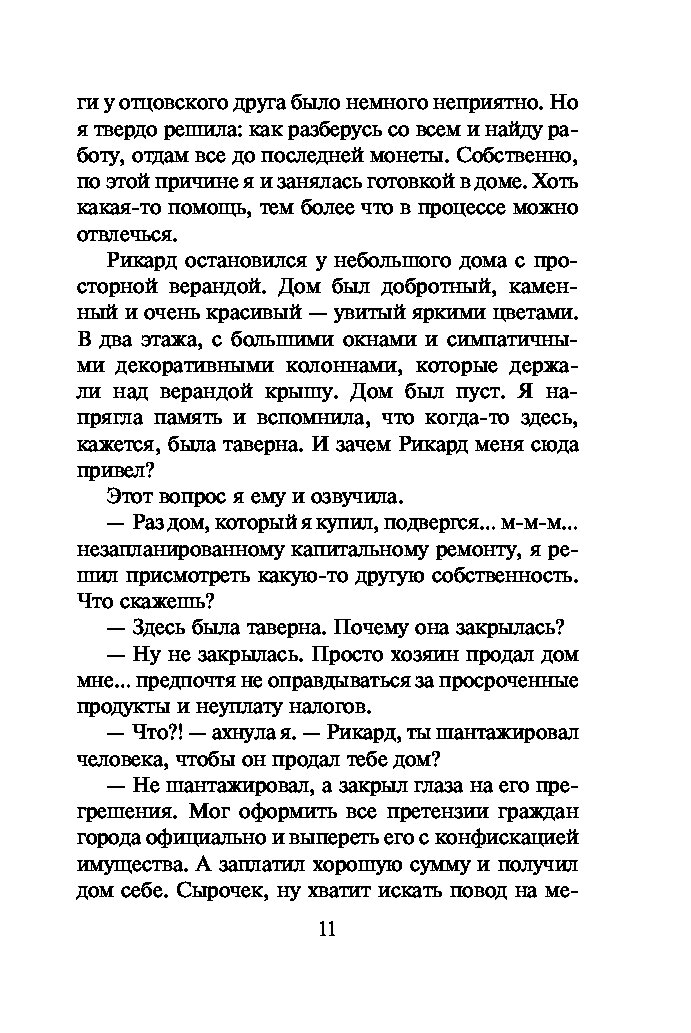 ги у отцовского друга было немного неприятно. Но я твердо решила: как разберусь со всем и найду работу, отдам все до последней монеты. Собственно, по этой причине я и занялась готовкой в доме. Хоть какая-то помощь, тем более что в процессе можно отвлечься.

Рикард остановился у небольшого дома с просторной верандой. Дом был добротный, каменный и очень красивый — увитый яркими цветами. В два этажа, с большими окнами и симпатичными декоративными колоннами, которые держали над верандой крышу. Дом был пуст. Я напрягла память и вспомнила, что когда-то здесь, кажется, была таверна. И зачем Рикард меня сюда привел?

Этот вопрос я ему и озвучила.

— Раз дом, который я купил, подвергся... м-м-м... незапланированному капитальному ремонту, я решил присмотреть какую-то другую собственность. Что скажешь?

— Здесь была таверна. Почему она закрылась?

— Ну не закрылась. Просто хозяин продал дом мне... предпочтя не оправдываться за просроченные продукты и неуплату налогов.

— Что?! — ахнула я. — Рикард, ты шантажировал человека, чтобы он продал тебе дом?

— Не шантажировал, а закрыл глаза на его прегрешения. Мог оформить все претензии граждан города официально и выпереть его с конфискацией имущества. А заплатил хорошую сумму и получил дом себе. Сырочек, ну хватит искать повод на ме-

11